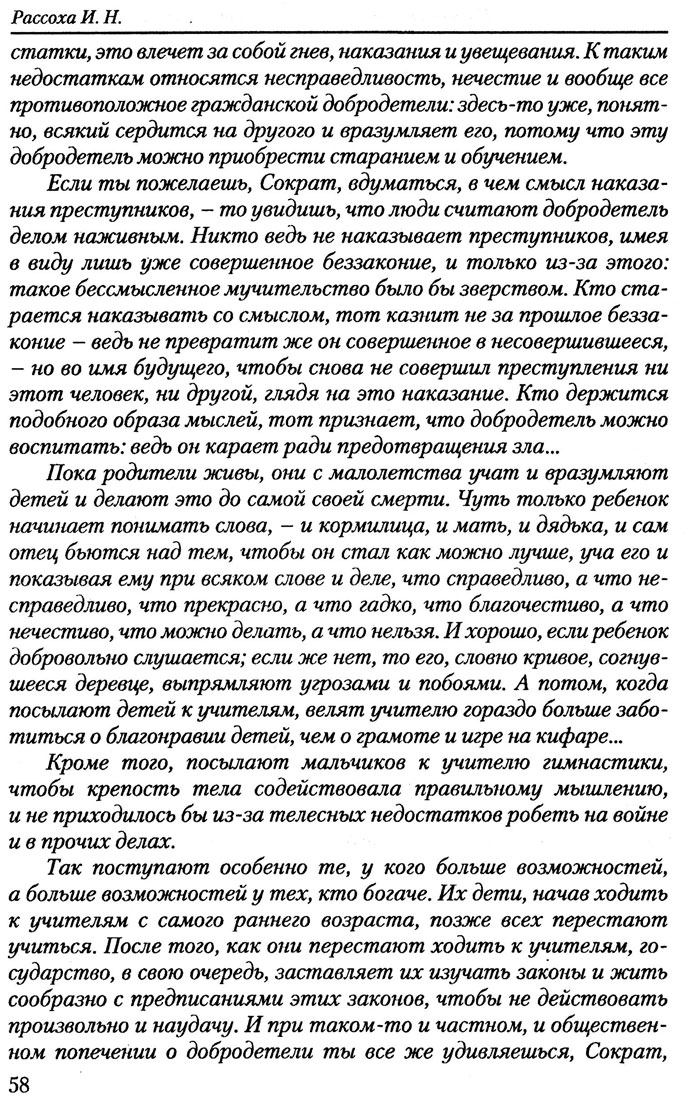 Рассоха И. Н.

статки, это влечет за собой гнев, наказания и увещевания. К таким недостаткам относятся несправедливость, нечестие и вообще все противоположное гражданской добродетели: здесь-то уже, понятно, всякий сердится на другого и вразумляет его, потому что эту добродетель можно приобрести старанием и обучением.

Если ты пожелаешь, Сократ, вдуматься, в чем смысл наказания преступников, – то увидишь, что люди считают добродетель делом наживным. Никто ведь не наказывает преступников, имея в виду лишь уже совершенное беззаконие, и только из-за этого: такое бессмысленное мучительство было бы зверством. Кто старается наказывать со смыслом, тот казнит не за прошлое беззаконие – ведь не превратит же он совершенное в несовершившееся, – но во имя будущего, чтобы снова не совершил преступления ни этот человек, ни другой, глядя на это наказание. Кто держится подобного образа мыслей, тот признает, что добродетель можно воспитать: ведь он карает ради предотвращения зла...

Пока родители живы, они с малолетства учат и вразумляют детей и делают это до самой своей смерти. Чуть только ребенок начинает понимать слова, – и кормилица, и мать, и дядька, и сам отец бьются над тем, чтобы он стал как можно лучше, уча его и показывая ему при всяком слове и деле, что справедливо, а что несправедливо, что прекрасно, а что гадко, что благочестиво, а что нечестиво, что можно делать, а что нельзя. И хорошо, если ребенок добровольно слушается; если же нет, то его, словно кривое, согнувшееся деревце, выпрямляют угрозами и побоями. А потом, когда посылают детей к учителям, велят учителю гораздо больше заботиться о благонравии детей, чем о грамоте и игре на кифаре...

Кроме того, посылают мальчиков к учителю гимнастики, чтобы крепость тела содействовала правильному мышлению, и не приходилось бы из-за телесных недостатков робеть на войне и в прочих делах.

Так поступают особенно те, у кого больше возможностей, а больше возможностей у тех, кто богаче. Их дети, начав ходить к учителям с самого раннего возраста, позже всех перестают учиться. После того, как они перестают ходить к учителям, государство, в свою очередь, заставляет их изучать законы и жить сообразно с предписаниями этих законов, чтобы не действовать произвольно и наудачу. И при таком-то и частном, и общественном попечении о добродетели ты все же удивляешься, Сократ,

58